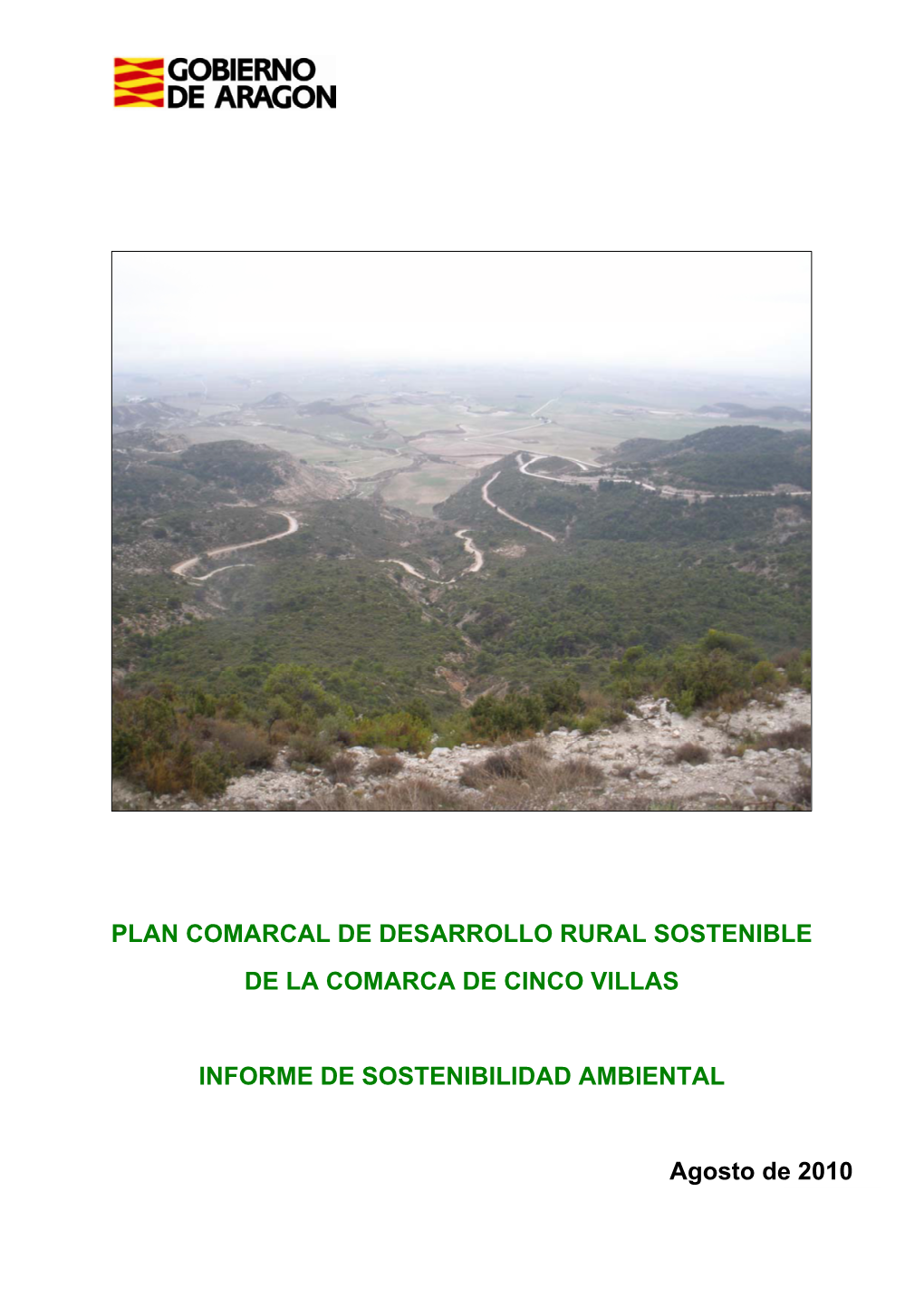 GOBIERNO DE ARAGON

PLAN COMARCAL DE DESARROLLO RURAL SOSTENIBLE DE LA COMARCA DE CINCO VILLAS

INFORME DE SOSTENIBILIDAD AMBIENTAL

Agosto de 2010